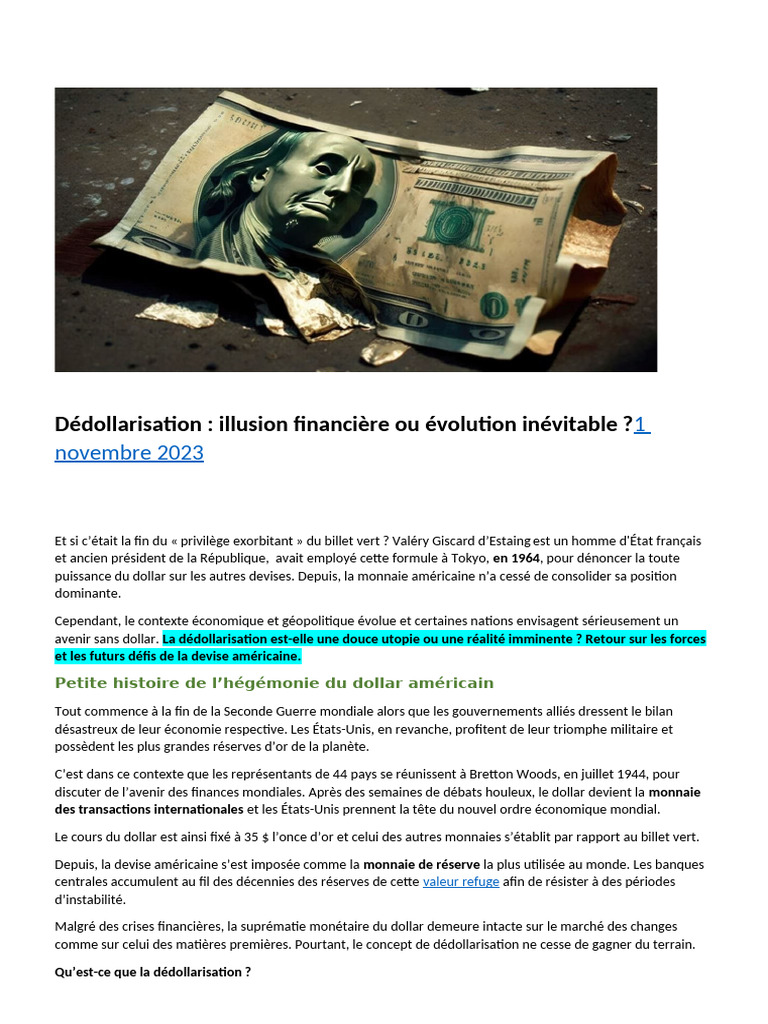 Dédollarisation : illusion financière ou évolution inévitable ?1 novembre 2023

Et si c'était la fin du « privilège exorbitant » du billet vert ? Valéry Giscard d'Estaing est un homme d'État français et ancien président de la République, avait employé cette formule à Tokyo, en 1964, pour dénoncer la toute puissance du dollar sur les autres devises. Depuis, la monnaie américaine n'a cessé de consolider sa position dominante.

Cependant, le contexte économique et géopolitique évolue et certaines nations envisagent sérieusement un avenir sans dollar. La dédollarisation est-elle une douce utopie ou une réalité imminente ? Retour sur les forces et les futurs défis de la devise américaine.

Petite histoire de l'hégémonie du dollar américain

Tout commence à la fin de la Seconde Guerre mondiale alors que les gouvernements alliés dressent le bilan désastreux de leur économie respective. Les États-Unis, en revanche, profitent de leur triomphe militaire et possèdent les plus grandes réserves d'or de la planète.

C'est dans ce contexte que les représentants de 44 pays se réunissent à Bretton Woods, en juillet 1944, pour discuter de l'avenir des finances mondiales. Après des semaines de débats houleux, le dollar devient la monnaie des transactions internationales et les États-Unis prennent la tête du nouvel ordre économique mondial.

Le cours du dollar est ainsi fixé à 35 $ l'once d'or et celui des autres monnaies s'établit par rapport au billet vert.

Depuis, la devise américaine s'est imposée comme la monnaie de réserve la plus utilisée au monde. Les banques centrales accumulent au fil des décennies des réserves de cette valeur refuge afin de résister à des périodes d'instabilité.

Malgré des crises financières, la suprématie monétaire du dollar demeure intacte sur le marché des changes comme sur celui des matières premières. Pourtant, le concept de dédollarisation ne cesse de gagner du terrain.

Qu'est-ce que la dédollarisation ?